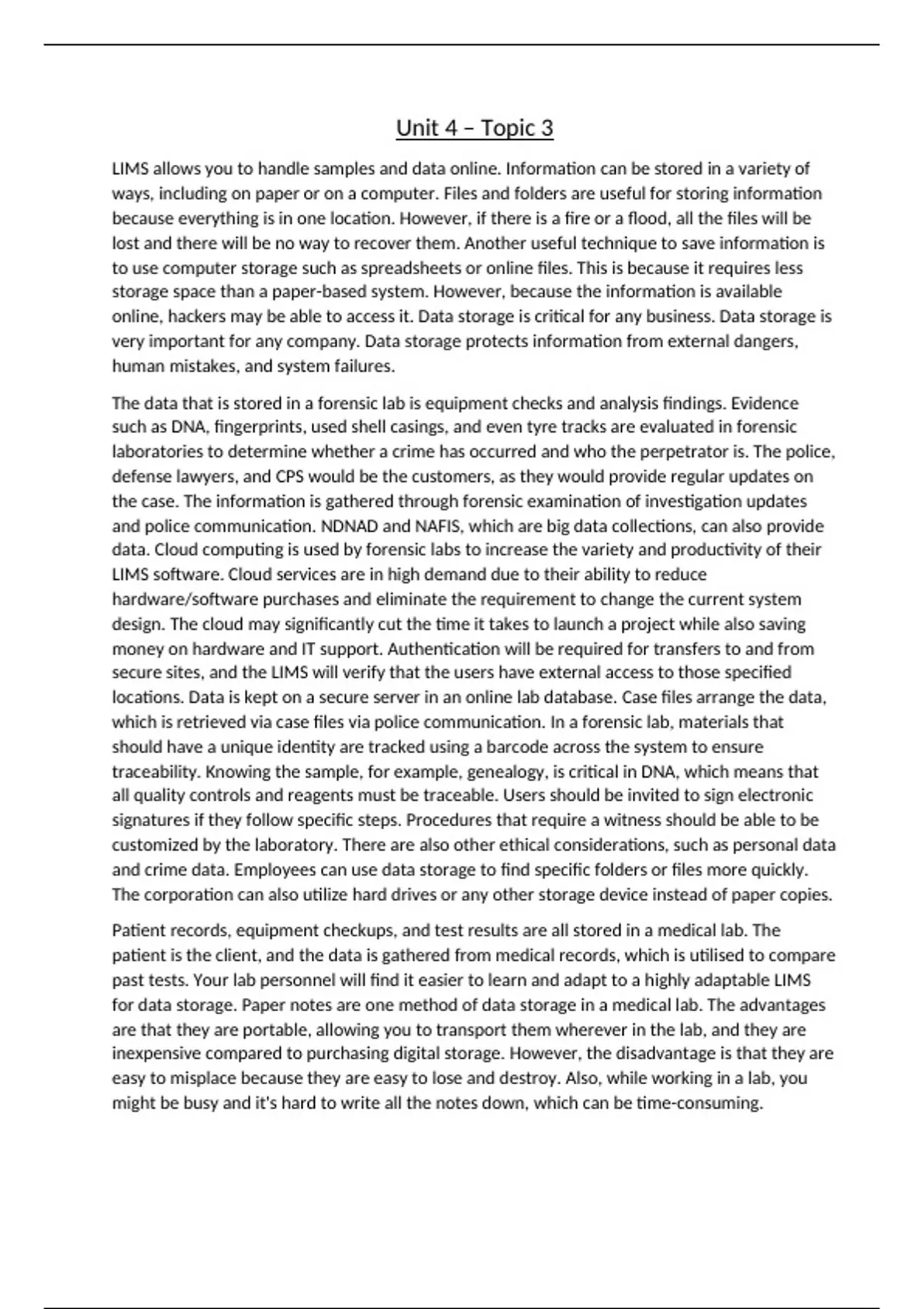 Unit 4 – Topic 3

LIMS allows you to handle samples and data online. Information can be stored in a variety of ways, including on paper or on a computer. Files and folders are useful for storing information because everything is in one location. However, if there is a fire or a flood, all the files will be lost and there will be no way to recover them. Another useful technique to save information is to use computer storage such as spreadsheets or online files. This is because it requires less storage space than a paper-based system. However, because the information is available online, hackers may be able to access it. Data storage is critical for any business. Data storage is very important for any company. Data storage protects information from external dangers, human mistakes, and system failures.

The data that is stored in a forensic lab is equipment checks and analysis findings. Evidence such as DNA, fingerprints, used shell casings, and even tyre tracks are evaluated in forensic laboratories to determine whether a crime has occurred and who the perpetrator is. The police, defense lawyers, and CPS would be the customers, as they would provide regular updates on the case. The information is gathered through forensic examination of investigation updates and police communication. NDNAD and NAFIS, which are big data collections, can also provide data. Cloud computing is used by forensic labs to increase the variety and productivity of their LIMS software. Cloud services are in high demand due to their ability to reduce hardware/software purchases and eliminate the requirement to change the current system design. The cloud may significantly cut the time it takes to launch a project while also saving money on hardware and IT support. Authentication will be required for transfers to and from secure sites, and the LIMS will verify that the users have external access to those specified locations. Data is kept on a secure server in an online lab database. Case files arrange the data, which is retrieved via case files via police communication. In a forensic lab, materials that should have a unique identity are tracked using a barcode across the system to ensure traceability. Knowing the sample, for example, genealogy, is critical in DNA, which means that all quality controls and reagents must be traceable. Users should be invited to sign electronic signatures if they follow specific steps. Procedures that require a witness should be able to be customized by the laboratory. There are also other ethical considerations, such as personal data and crime data. Employees can use data storage to find specific folders or files more quickly. The corporation can also utilize hard drives or any other storage device instead of paper copies.

Patient records, equipment checkups, and test results are all stored in a medical lab. The patient is the client, and the data is gathered from medical records, which is utilised to compare past tests. Your lab personnel will find it easier to learn and adapt to a highly adaptable LIMS for data storage. Paper notes are one method of data storage in a medical lab. The advantages are that they are portable, allowing you to transport them wherever in the lab, and they are inexpensive compared to purchasing digital storage. However, the disadvantage is that they are easy to misplace because they are easy to lose and destroy. Also, while working in a lab, you might be busy and it's hard to write all the notes down, which can be time-consuming.